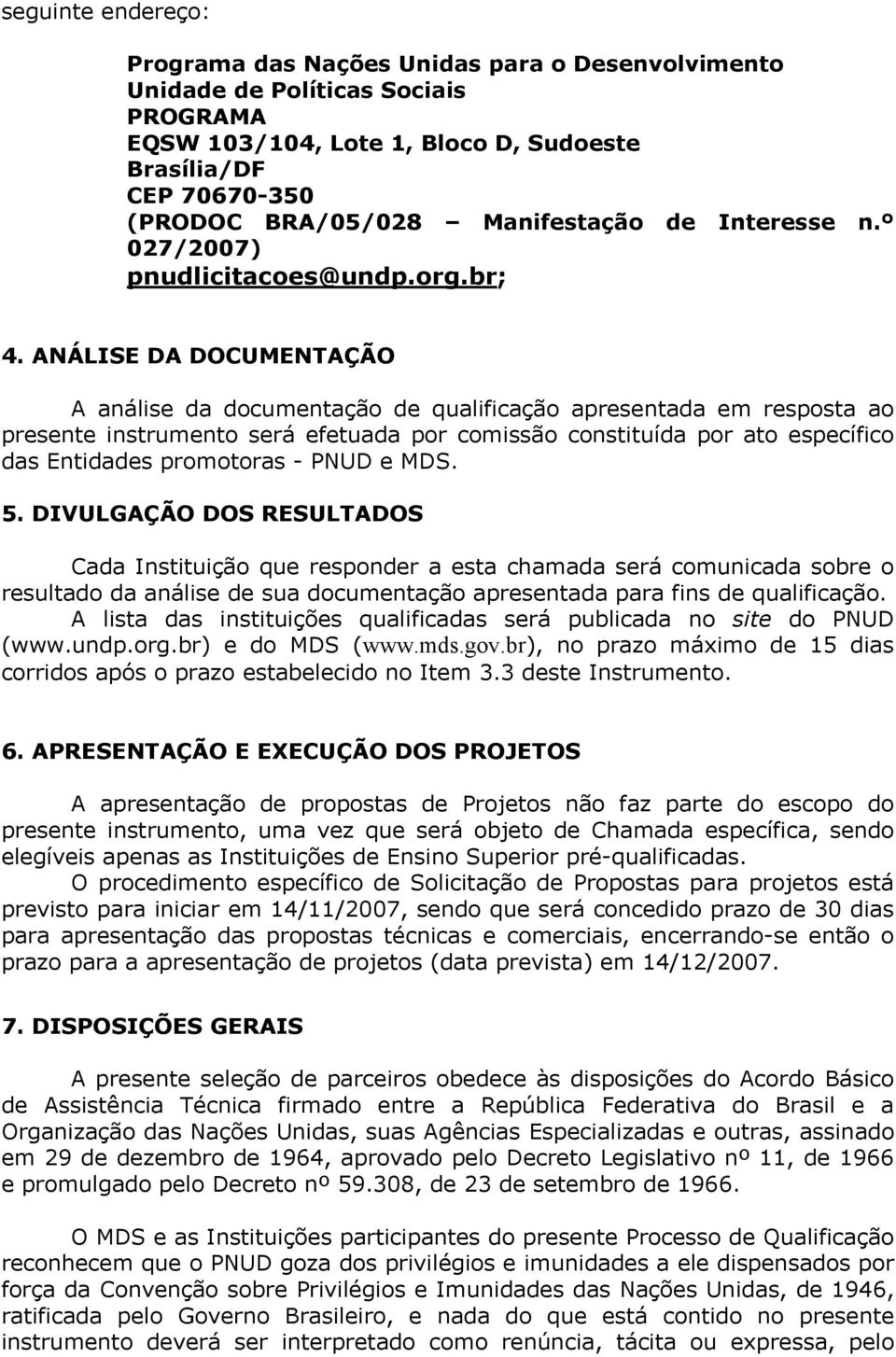 seguinte endereço:

Programa das Nações Unidas para o Desenvolvimento
Unidade de Políticas Sociais
PROGRAMA
EQSW 103/104, Lote 1, Bloco D, Sudoeste
Brasília/DF
CEP 70670-350
(PRODOC BRA/05/028 – Manifestação de Interesse n.º 027/2007)
pnudlicitacoes@undp.org.br;

4. ANÁLISE DA DOCUMENTAÇÃO

A análise da documentação de qualificação apresentada em resposta ao presente instrumento será efetuada por comissão constituída por ato específico das Entidades promotoras - PNUD e MDS.

5. DIVULGAÇÃO DOS RESULTADOS

Cada Instituição que responder a esta chamada será comunicada sobre o resultado da análise de sua documentação apresentada para fins de qualificação. A lista das instituições qualificadas será publicada no site do PNUD (www.undp.org.br) e do MDS (www.mds.gov.br), no prazo máximo de 15 dias corridos após o prazo estabelecido no Item 3.3 deste Instrumento.

6. APRESENTAÇÃO E EXECUÇÃO DOS PROJETOS

A apresentação de propostas de Projetos não faz parte do escopo do presente instrumento, uma vez que será objeto de Chamada específica, sendo elegíveis apenas as Instituições de Ensino Superior pré-qualificadas. O procedimento específico de Solicitação de Propostas para projetos está previsto para iniciar em 14/11/2007, sendo que será concedido prazo de 30 dias para apresentação das propostas técnicas e comerciais, encerrando-se então o prazo para a apresentação de projetos (data prevista) em 14/12/2007.

7. DISPOSIÇÕES GERAIS

A presente seleção de parceiros obedece às disposições do Acordo Básico de Assistência Técnica firmado entre a República Federativa do Brasil e a Organização das Nações Unidas, suas Agências Especializadas e outras, assinado em 29 de dezembro de 1964, aprovado pelo Decreto Legislativo nº 11, de 1966 e promulgado pelo Decreto nº 59.308, de 23 de setembro de 1966.

O MDS e as Instituições participantes do presente Processo de Qualificação reconhecem que o PNUD goza dos privilégios e imunidades a ele dispensados por força da Convenção sobre Privilégios e Imunidades das Nações Unidas, de 1946, ratificada pelo Governo Brasileiro, e nada do que está contido no presente instrumento deverá ser interpretado como renúncia, tácita ou expressa, pelo